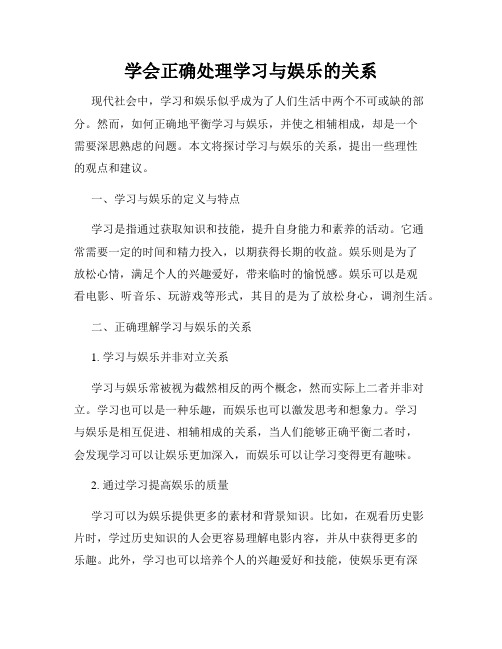 学会正确处理学习与娱乐的关系

现代社会中，学习和娱乐似乎成为了人们生活中两个不可或缺的部分。然而，如何正确地平衡学习与娱乐，并使之相辅相成，却是一个需要深思熟虑的问题。本文将探讨学习与娱乐的关系，提出一些理性的观点和建议。

一、学习与娱乐的定义与特点

学习是指通过获取知识和技能，提升自身能力和素养的活动。它通常需要一定的时间和精力投入，以期获得长期的收益。娱乐则是为了放松心情，满足个人的兴趣爱好，带来临时的愉悦感。娱乐可以是观看电影、听音乐、玩游戏等形式，其目的是为了放松身心，调剂生活。

二、正确理解学习与娱乐的关系

1. 学习与娱乐并非对立关系

学习与娱乐常被视为截然相反的两个概念，然而实际上二者并非对立。学习也可以是一种乐趣，而娱乐也可以激发思考和想象力。学习与娱乐是相互促进、相辅相成的关系，当人们能够正确平衡二者时，会发现学习可以让娱乐更加深入，而娱乐可以让学习变得更有趣味。

2. 通过学习提高娱乐的质量

学习可以为娱乐提供更多的素材和背景知识。比如，在观看历史影片时，学过历史知识的人会更容易理解电影内容，并从中获得更多的乐趣。此外，学习也可以培养个人的兴趣爱好和技能，使娱乐更有深